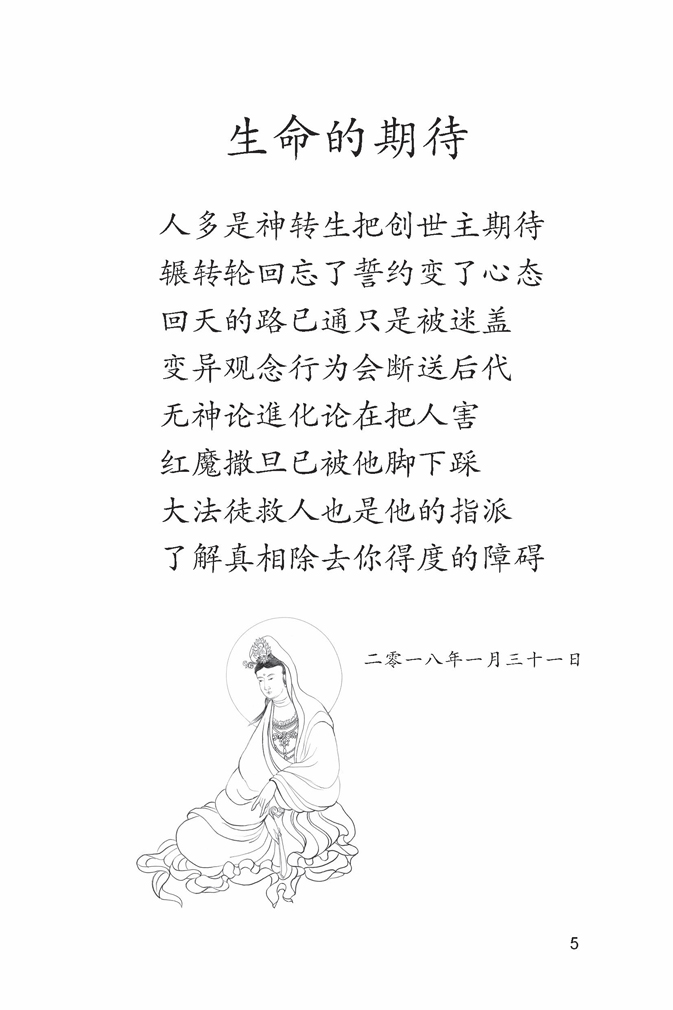 生命的期待

人多是神转生把创世主期待
辗转轮回忘了誓约变了心态
回天的路已通只是被迷盖
变异观念行为会断送后代
无神论進化论在把人害
红魔撒旦已被他脚下踩
大法徒救人也是他的指派
了解真相除去你得度的障碍

二零一八年一月三十一日

5